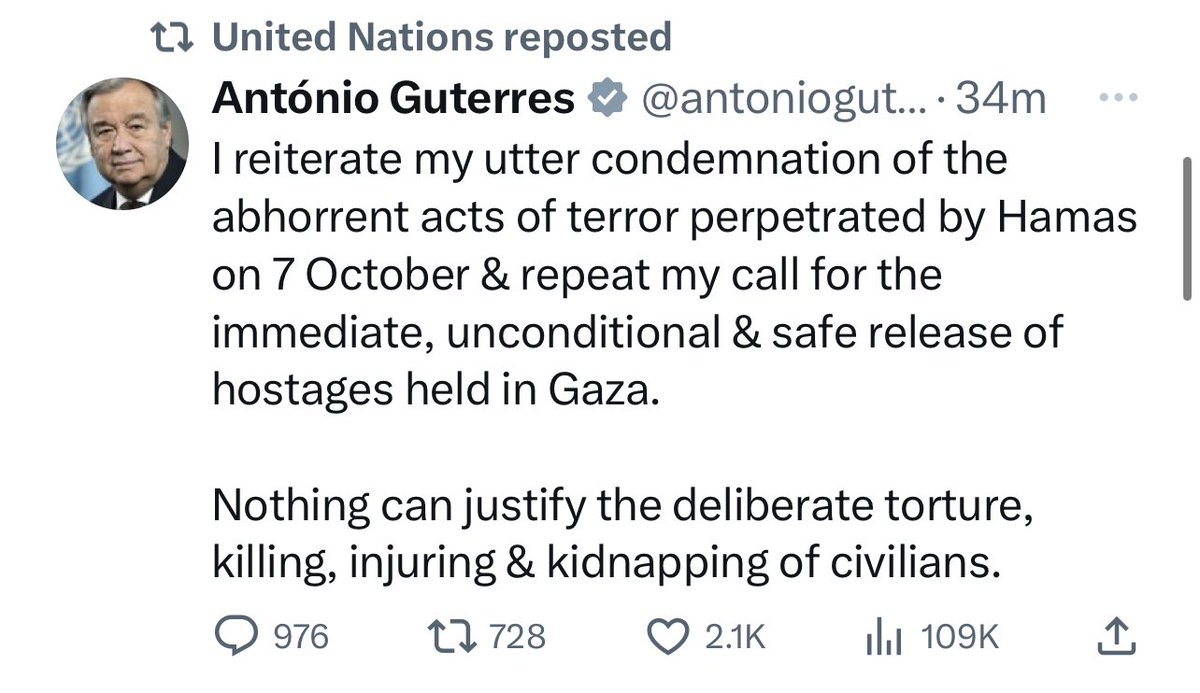 United Nations reposted

António Guterres @antoniogut... · 34m

I reiterate my utter condemnation of the abhorrent acts of terror perpetrated by Hamas on 7 October & repeat my call for the immediate, unconditional & safe release of hostages held in Gaza.

Nothing can justify the deliberate torture, killing, injuring & kidnapping of civilians.

976 728 2.1K 109K